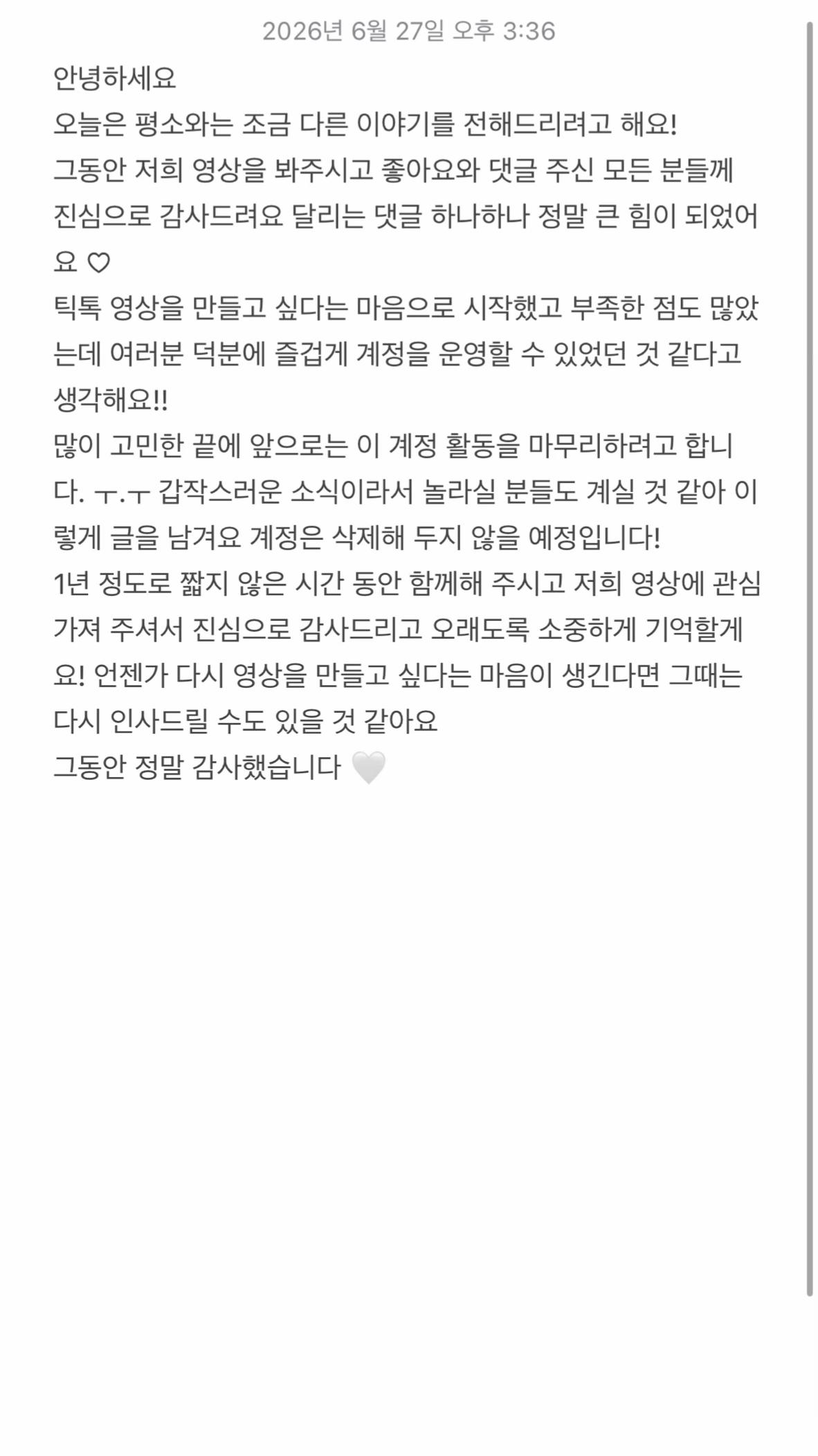 2026년 6월 27일 오후 3:36

안녕하세요
오늘은 평소와는 조금 다른 이야기를 전해드리려고 해요!
그동안 저희 영상을 봐주시고 좋아요와 댓글 주신 모든 분들께 진심으로 감사드려요 달리는 댓글 하나하나 정말 큰 힘이 되었어요 ♡
틱톡 영상을 만들고 싶다는 마음으로 시작했고 부족한 점도 많았는데 여러분 덕분에 즐겁게 계정을 운영할 수 있었던 것 같다고 생각해요!!
많이 고민한 끝에 앞으로는 이 계정 활동을 마무리하려고 합니다. ㅜ.ㅜ 갑작스러운 소식이라서 놀라실 분들도 계실 것 같아 이렇게 글을 남겨요 계정은 삭제해 두지 않을 예정입니다!
1년 정도로 짧지 않은 시간 동안 함께해 주시고 저희 영상에 관심 가져 주셔서 진심으로 감사드리고 오래도록 소중하게 기억할게요! 언젠가 다시 영상을 만들고 싶다는 마음이 생긴다면 그때는 다시 인사드릴 수도 있을 것 같아요
그동안 정말 감사했습니다 🤍